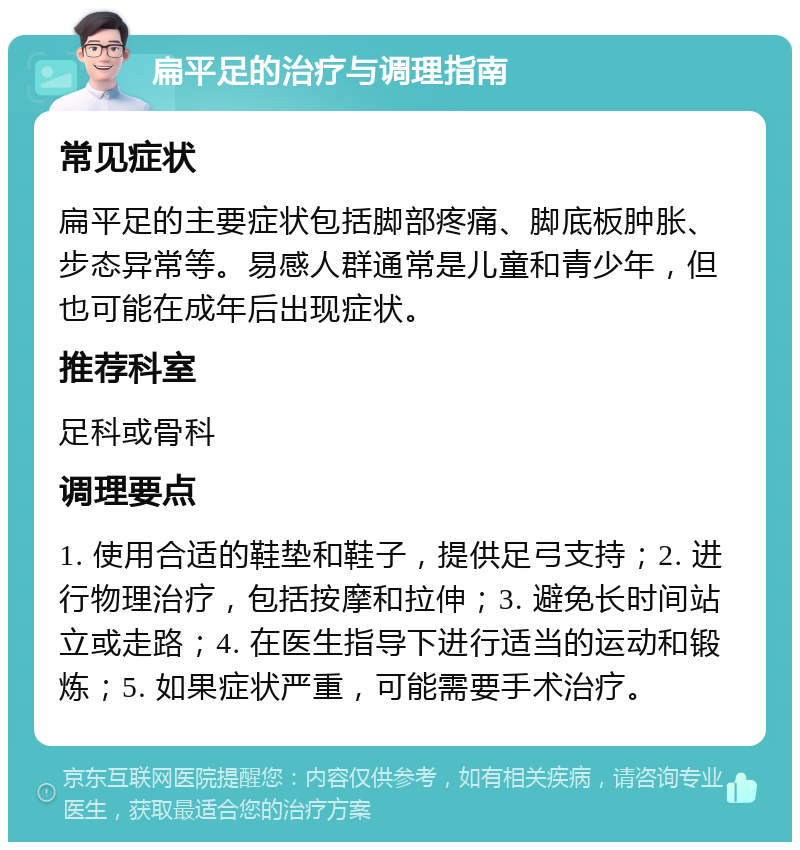 扁平足的治疗与调理指南

常见症状

扁平足的主要症状包括脚部疼痛、脚底板肿胀、步态异常等。易感人群通常是儿童和青少年，但也可能在成年后出现症状。

推荐科室

足科或骨科

调理要点

1. 使用合适的鞋垫和鞋子，提供足弓支持；2. 进行物理治疗，包括按摩和拉伸；3. 避免长时间站立或走路；4. 在医生指导下进行适当的运动和锻炼；5. 如果症状严重，可能需要手术治疗。

京东互联网医院提醒您：内容仅供参考，如有相关疾病，请咨询专业医生，获取最适合您的治疗方案